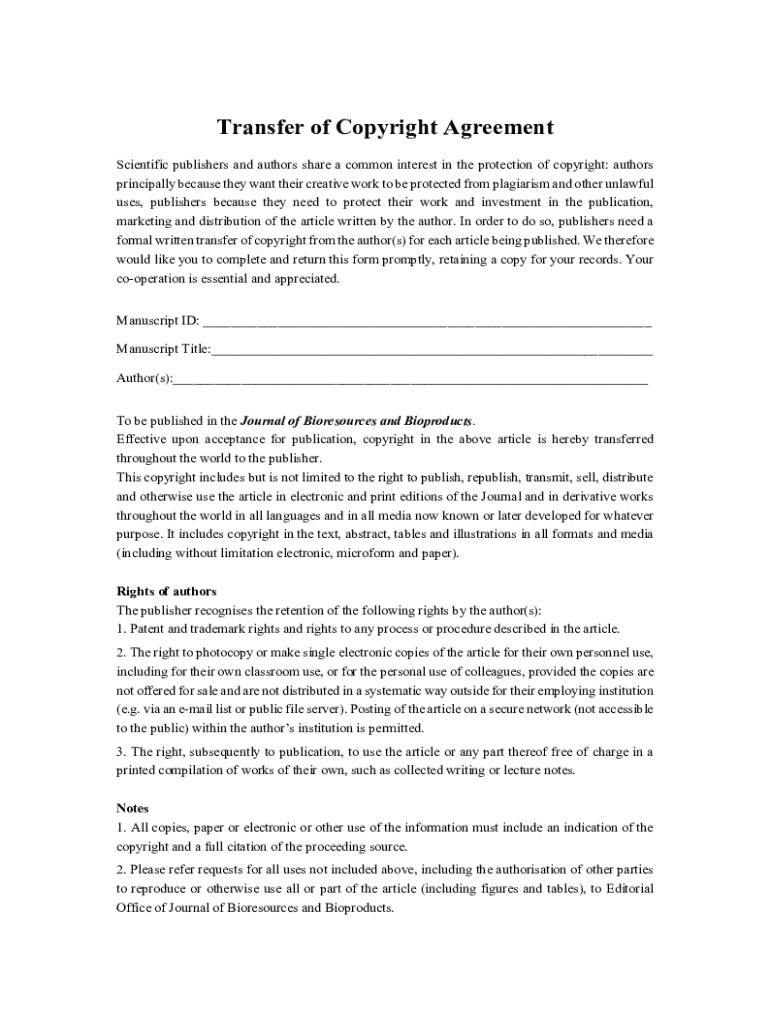 Transfer of Copyright Agreement

Scientific publishers and authors share a common interest in the protection of copyright: authors principally because they want their creative work to be protected from plagiarism and other unlawful uses, publishers because they need to protect their work and investment in the publication, marketing and distribution of the article written by the author. In order to do so, publishers need a formal written transfer of copyright from the author(s) for each article being published. We therefore would like you to complete and return this form promptly, retaining a copy for your records. Your co-operation is essential and appreciated.

Manuscript ID: ___________________________________________________________________

Manuscript Title:__________________________________________________________________

Author(s):_______________________________________________________________________

To be published in the Journal of Bioresources and Bioproducts.
Effective upon acceptance for publication, copyright in the above article is hereby transferred throughout the world to the publisher.
This copyright includes but is not limited to the right to publish, republish, transmit, sell, distribute and otherwise use the article in electronic and print editions of the Journal and in derivative works throughout the world in all languages and in all media now known or later developed for whatever purpose. It includes copyright in the text, abstract, tables and illustrations in all formats and media (including without limitation electronic, microform and paper).

Rights of authors
The publisher recognises the retention of the following rights by the author(s):
1. Patent and trademark rights and rights to any process or procedure described in the article.
2. The right to photocopy or make single electronic copies of the article for their own personnel use, including for their own classroom use, or for the personal use of colleagues, provided the copies are not offered for sale and are not distributed in a systematic way outside for their employing institution (e.g. via an e-mail list or public file server). Posting of the article on a secure network (not accessible to the public) within the author's institution is permitted.
3. The right, subsequently to publication, to use the article or any part thereof free of charge in a printed compilation of works of their own, such as collected writing or lecture notes.

Notes
1. All copies, paper or electronic or other use of the information must include an indication of the copyright and a full citation of the proceeding source.
2. Please refer requests for all uses not included above, including the authorisation of other parties to reproduce or otherwise use all or part of the article (including figures and tables), to Editorial Office of Journal of Bioresources and Bioproducts.